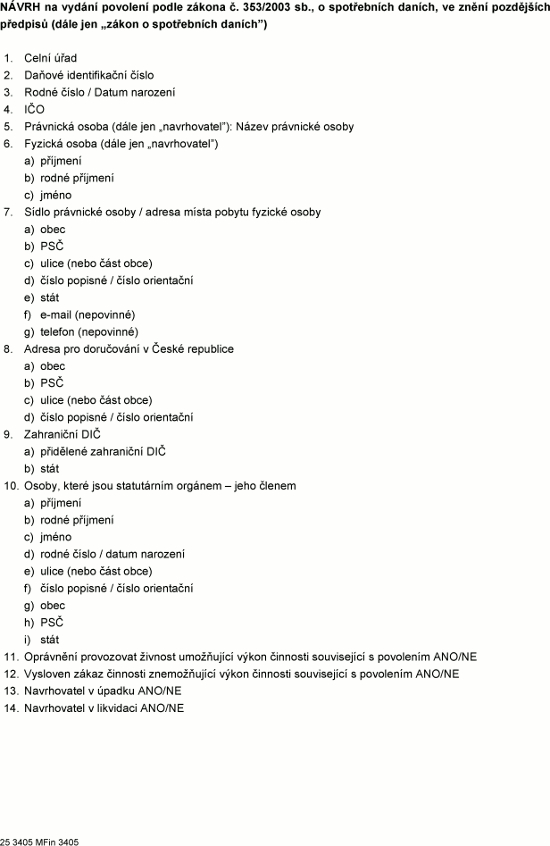 NÁVRH na vydání povolení podle zákona č. 353/2003 sb., o spotřebních daních, ve znění pozdějších předpisů (dále jen „zákon o spotřebních daních")

1. Celní úřad
2. Daňové identifikační číslo
3. Rodné číslo / Datum narození
4. IČO
5. Právnická osoba (dále jen „navrhovatel"): Název právnické osoby
6. Fyzická osoba (dále jen „navrhovatel")
a) příjmení
b) rodné příjmení
c) jméno
7. Sídlo právnické osoby / adresa místa pobytu fyzické osoby
a) obec
b) PSČ
c) ulice (nebo část obce)
d) číslo popisné / číslo orientační
e) stát
f) e-mail (nepovinné)
g) telefon (nepovinné)
8. Adresa pro doručování v České republice
a) obec
b) PSČ
c) ulice (nebo část obce)
d) číslo popisné / číslo orientační
9. Zahraniční DIČ
a) přidělené zahraniční DIČ
b) stát
10. Osoby, které jsou statutárním orgánem – jeho členem
a) příjmení
b) rodné příjmení
c) jméno
d) rodné číslo / datum narození
e) ulice (nebo část obce)
f) číslo popisné / číslo orientační
g) obec
h) PSČ
i) stát
11. Oprávnění provozovat živnost umožňující výkon činnosti související s povolením ANO/NE
12. Vysloven zákaz činnosti znemožňující výkon činnosti související s povolením ANO/NE
13. Navrhovatel v úpadku ANO/NE
14. Navrhovatel v likvidaci ANO/NE

25 3405 MFin 3405